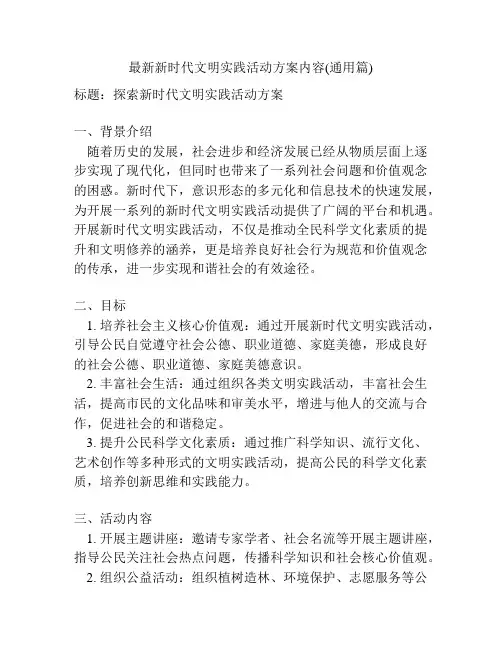 最新新时代文明实践活动方案内容(通用篇)

标题：探索新时代文明实践活动方案

一、背景介绍
随着历史的发展，社会进步和经济发展已经从物质层面上逐步实现了现代化，但同时也带来了一系列社会问题和价值观念的困惑。新时代下，意识形态的多元化和信息技术的快速发展，为开展一系列的新时代文明实践活动提供了广阔的平台和机遇。开展新时代文明实践活动，不仅是推动全民科学文化素质的提升和文明修养的涵养，更是培养良好社会行为规范和价值观念的传承，进一步实现和谐社会的有效途径。

二、目标
1. 培养社会主义核心价值观：通过开展新时代文明实践活动，引导公民自觉遵守社会公德、职业道德、家庭美德，形成良好的社会公德、职业道德、家庭美德意识。
2. 丰富社会生活：通过组织各类文明实践活动，丰富社会生活，提高市民的文化品味和审美水平，增进与他人的交流与合作，促进社会的和谐稳定。
3. 提升公民科学文化素质：通过推广科学知识、流行文化、艺术创作等多种形式的文明实践活动，提高公民的科学文化素质，培养创新思维和实践能力。

三、活动内容
1. 开展主题讲座：邀请专家学者、社会名流等开展主题讲座，指导公民关注社会热点问题，传播科学知识和社会核心价值观。
2. 组织公益活动：组织植树造林、环境保护、志愿服务等公